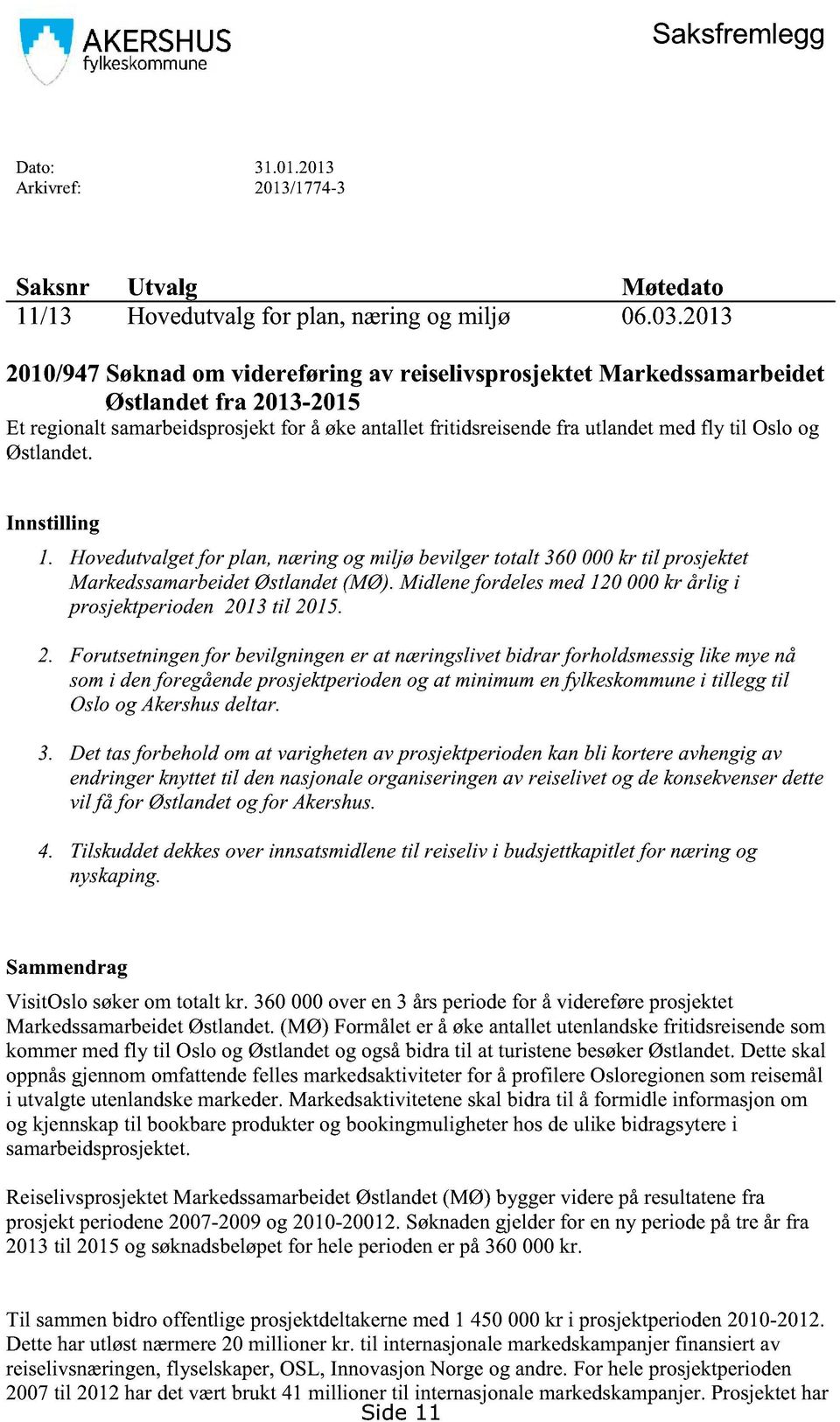 AKERSHUS
fylkeskommune

Saksfremlegg

Dato: 31.01.2013
Arkivref: 2013/1774-3

| Saksnr | Utvalg | Møtedato |
|---|---|---|
| 11/13 | Hovedutvalg for plan, næring og miljø | 06.03.2013 |

2010/947 Søknad om videreføring av reiselivsprosjektet Markedssamarbeidet Østlandet fra 2013-2015

Et regionalt samarbeidsprosjekt for å øke antallet fritidsreisende fra utlandet med fly til Oslo og Østlandet.

Innstilling

1. Hovedutvalget for plan, næring og miljø bevilger totalt 360 000 kr til prosjektet Markedssamarbeidet Østlandet (MØ). Midlene fordeles med 120 000 kr årlig i prosjektperioden 2013 til 2015.

2. Forutsetningen for bevilgningen er at næringslivet bidrar forholdsmessig like mye nå som i den foregående prosjektperioden og at minimum en fylkeskommune i tillegg til Oslo og Akershus deltar.

3. Det tas forbehold om at varigheten av prosjektperioden kan bli kortere avhengig av endringer knyttet til den nasjonale organiseringen av reiselivet og de konsekvenser dette vil få for Østlandet og for Akershus.

4. Tilskuddet dekkes over innsatsmidlene til reiseliv i budsjettkapitlet for næring og nyskaping.

Sammendrag

VisitOslo søker om totalt kr. 360 000 over en 3 års periode for å videreføre prosjektet Markedssamarbeidet Østlandet. (MØ) Formålet er å øke antallet utenlandske fritidsreisende som kommer med fly til Oslo og Østlandet og også bidra til at turistene besøker Østlandet. Dette skal oppnås gjennom omfattende felles markedsaktiviteter for å profilere Osloregionen som reisemål i utvalgte utenlandske markeder. Markedsaktivitetene skal bidra til å formidle informasjon om og kjennskap til bookbare produkter og bookingmuligheter hos de ulike bidragsytere i samarbeidsprosjektet.

Reiselivsprosjektet Markedssamarbeidet Østlandet (MØ) bygger videre på resultatene fra prosjekt periodene 2007-2009 og 2010-20012. Søknaden gjelder for en ny periode på tre år fra 2013 til 2015 og søknadsbeløpet for hele perioden er på 360 000 kr.

Til sammen bidro offentlige prosjektdeltakerne med 1 450 000 kr i prosjektperioden 2010-2012. Dette har utløst nærmere 20 millioner kr. til internasjonale markedskampanjer finansiert av reiselivsnæringen, flyselskaper, OSL, Innovasjon Norge og andre. For hele prosjektperioden 2007 til 2012 har det vært brukt 41 millioner til internasjonale markedskampanjer. Prosjektet har

Side 11